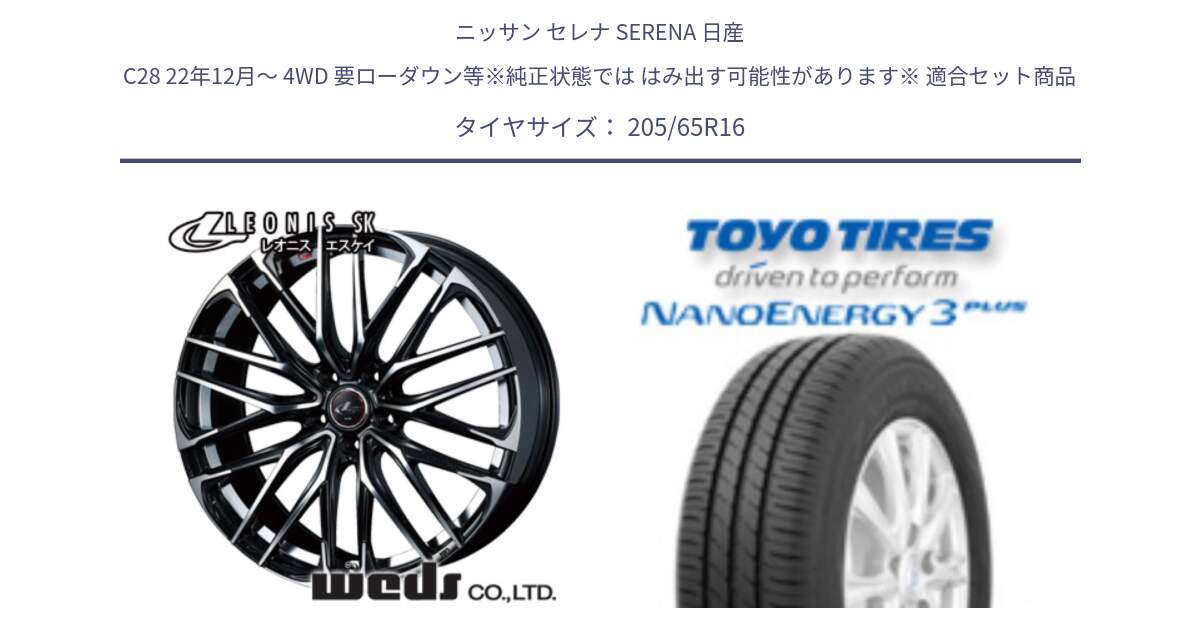 ニッサン セレナ SERENA 日産
C28 22年12月～ 4WD 要ローダウン等※純正状態では はみ出す可能性があります※ 適合セット商品
タイヤサイズ： 205/65R16

LEONIS SK
レオニス エスケイ

weds CO.,LTD.

TOYO TIRES
driven to perform
NANOENERGY 3 PLUS